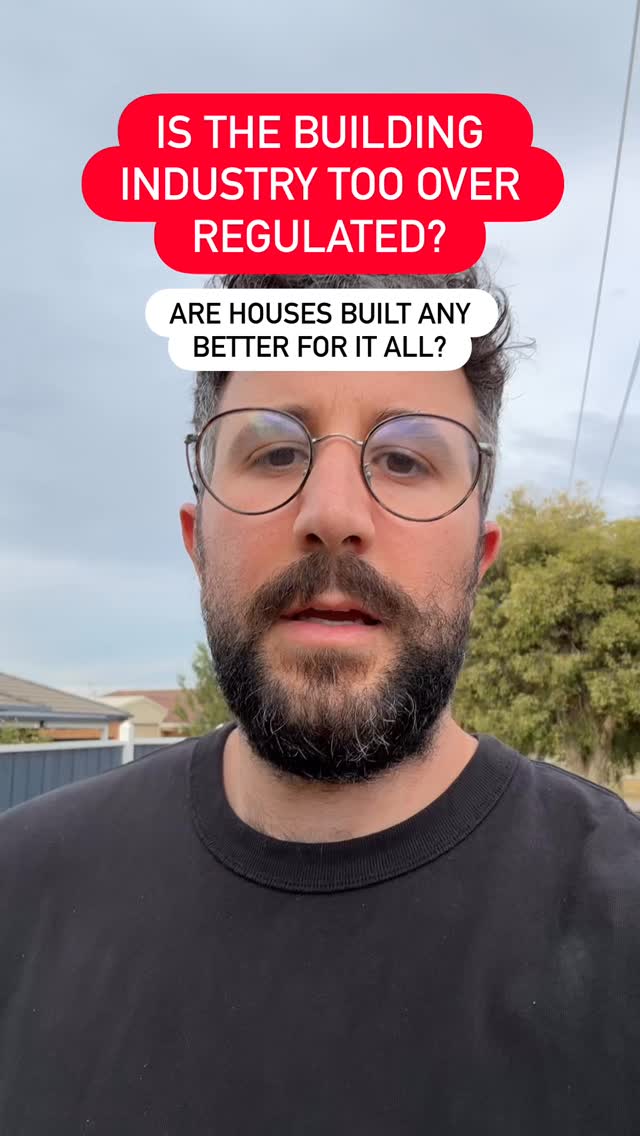 IS THE BUILDING INDUSTRY TOO OVER REGULATED?

ARE HOUSES BUILT ANY BETTER FOR IT ALL?